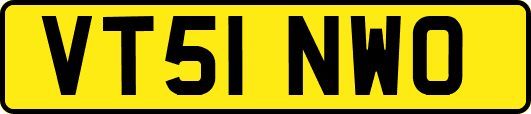 VT51 NWO